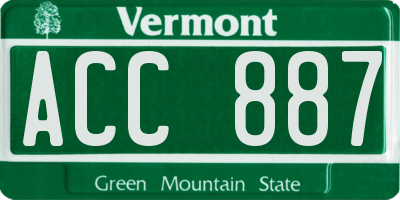 Vermont

ACC 887

Green Mountain State